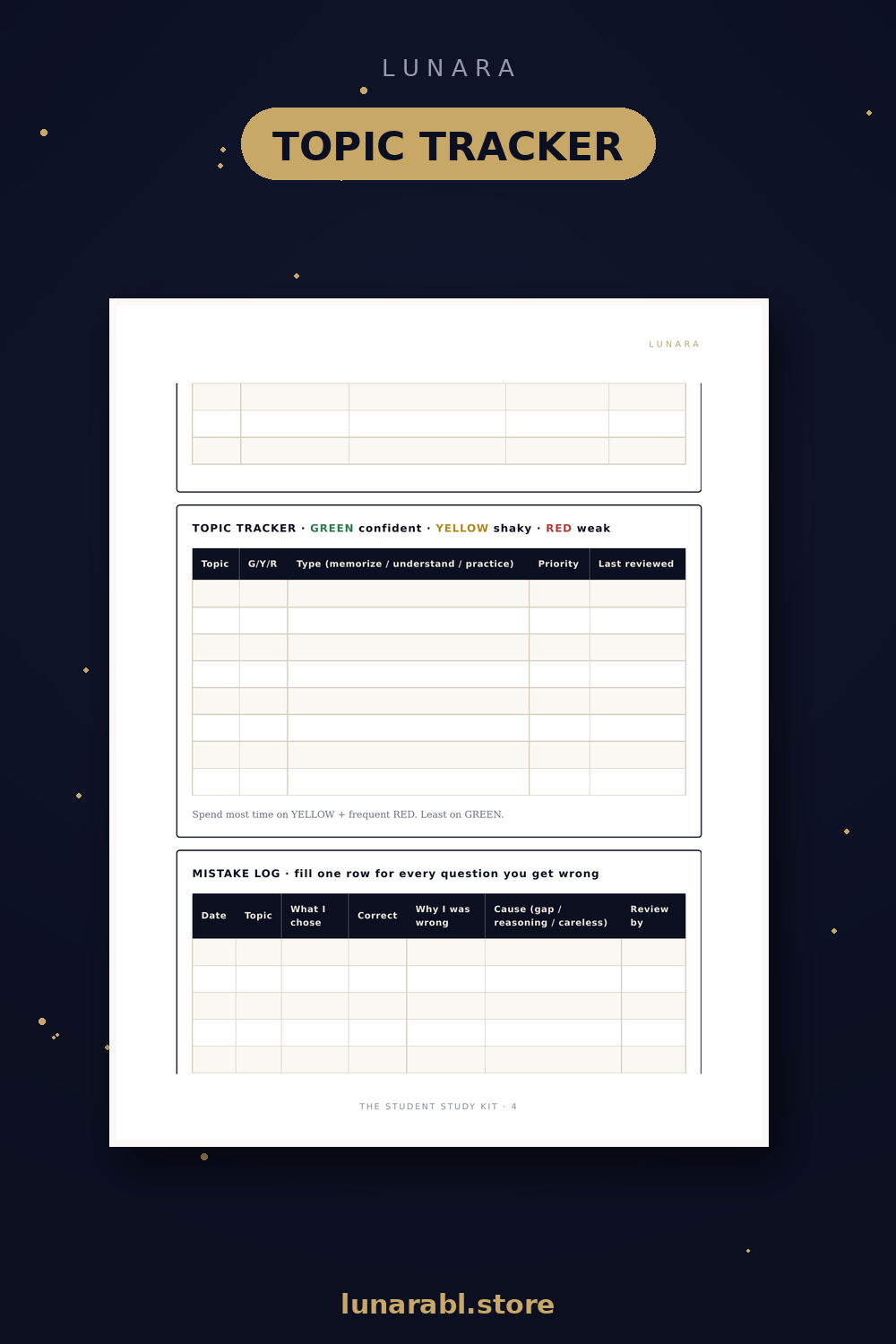 LUNARA

TOPIC TRACKER

LUNARA

TOPIC TRACKER · GREEN confident · YELLOW shaky · RED weak

| Topic | G/Y/R | Type (memorize / understand / practice) | Priority | Last reviewed |
|---|---|---|---|---|
| | | | | |
| | | | | |
| | | | | |
| | | | | |
| | | | | |
| | | | | |
| | | | | |
| | | | | |

Spend most time on YELLOW + frequent RED. Least on GREEN.

MISTAKE LOG · fill one row for every question you get wrong

| Date | Topic | What I chose | Correct | Why I was wrong | Cause (gap / reasoning / careless) | Review by |
|---|---|---|---|---|---|---|
| | | | | | | |
| | | | | | | |
| | | | | | | |
| | | | | | | |
| | | | | | | |

THE STUDENT STUDY KIT · 4

lunarabl.store